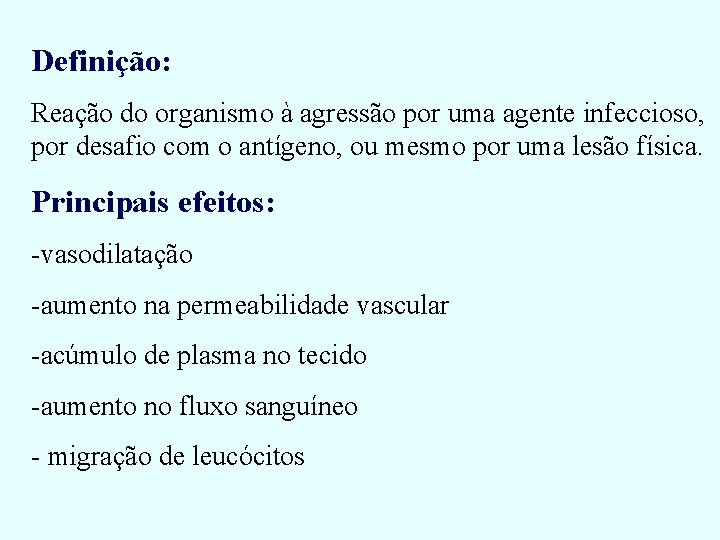 Definição:

Reação do organismo à agressão por uma agente infeccioso, por desafio com o antígeno, ou mesmo por uma lesão física.

Principais efeitos:

-vasodilatação

-aumento na permeabilidade vascular

-acúmulo de plasma no tecido

-aumento no fluxo sanguíneo

- migração de leucócitos